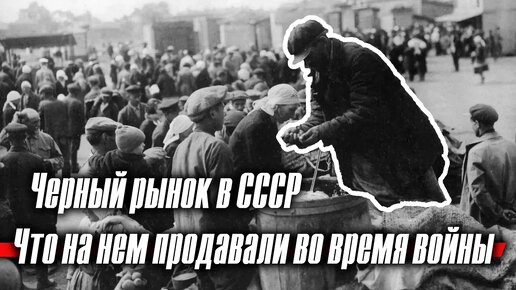 Черный рынок в СССР
Что на нем продавали во время войны